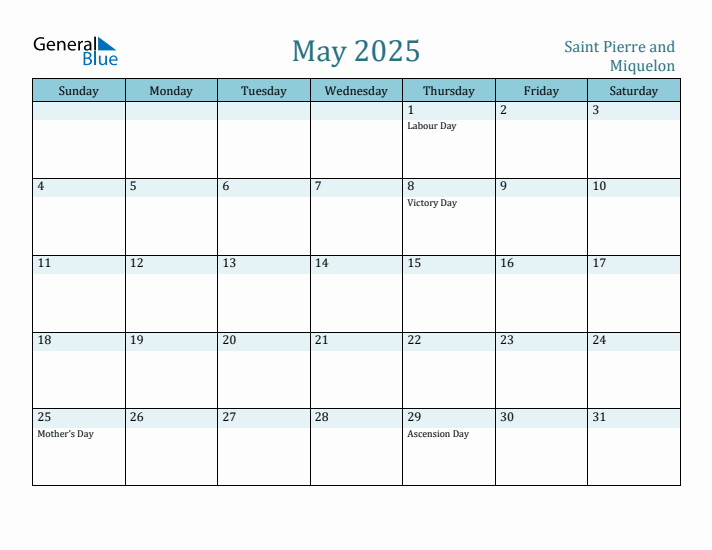 General Blue

May 2025

Saint Pierre and Miquelon

| Sunday | Monday | Tuesday | Wednesday | Thursday | Friday | Saturday |
|---|---|---|---|---|---|---|
| | | | | 1 Labour Day | 2 | 3 |
| 4 | 5 | 6 | 7 | 8 Victory Day | 9 | 10 |
| 11 | 12 | 13 | 14 | 15 | 16 | 17 |
| 18 | 19 | 20 | 21 | 22 | 23 | 24 |
| 25 Mother's Day | 26 | 27 | 28 | 29 Ascension Day | 30 | 31 |